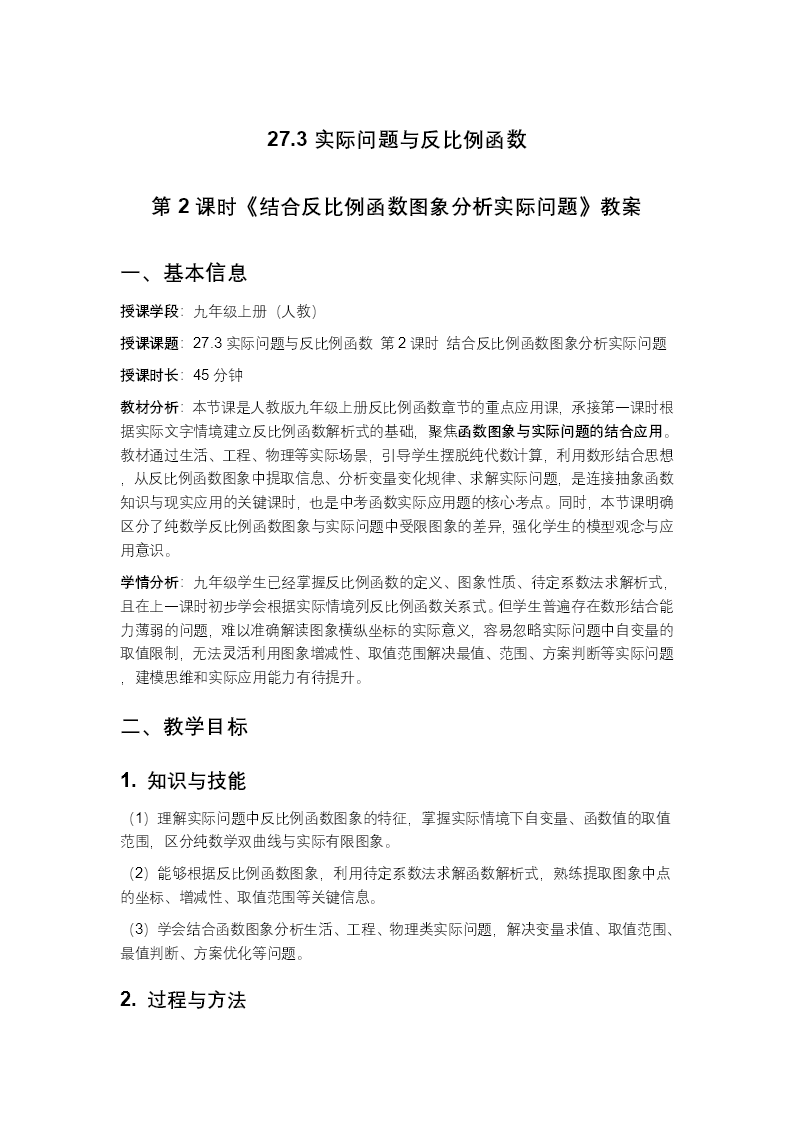 27.3 实际问题与反比例函数

第 2 课时《结合反比例函数图象分析实际问题》教案

一、基本信息

授课学段：九年级上册（人教）

授课课题：27.3 实际问题与反比例函数 第 2 课时 结合反比例函数图象分析实际问题

授课时长：45 分钟

教材分析：本节课是人教版九年级上册反比例函数章节的重点应用课，承接第一课时根据实际文字情境建立反比例函数解析式的基础，聚焦函数图象与实际问题的结合应用。教材通过生活、工程、物理等实际场景，引导学生摆脱纯代数计算，利用数形结合思想，从反比例函数图象中提取信息、分析变量变化规律、求解实际问题，是连接抽象函数知识与现实应用的关键课时，也是中考函数实际应用题的核心考点。同时，本节课明确区分了纯数学反比例函数图象与实际问题中受限图象的差异，强化学生的模型观念与应用意识。

学情分析：九年级学生已经掌握反比例函数的定义、图象性质、待定系数法求解析式，且在上一课时初步学会根据实际情境列反比例函数关系式。但学生普遍存在数形结合能力薄弱的问题，难以准确解读图象横纵坐标的实际意义，容易忽略实际问题中自变量的取值限制，无法灵活利用图象增减性、取值范围解决最值、范围、方案判断等实际问题，建模思维和实际应用能力有待提升。

二、教学目标

1. 知识与技能

（1）理解实际问题中反比例函数图象的特征，掌握实际情境下自变量、函数值的取值范围，区分纯数学双曲线与实际有限图象。

（2）能够根据反比例函数图象，利用待定系数法求解函数解析式，熟练提取图象中点的坐标、增减性、取值范围等关键信息。

（3）学会结合函数图象分析生活、工程、物理类实际问题，解决变量求值、取值范围、最值判断、方案优化等问题。

2. 过程与方法